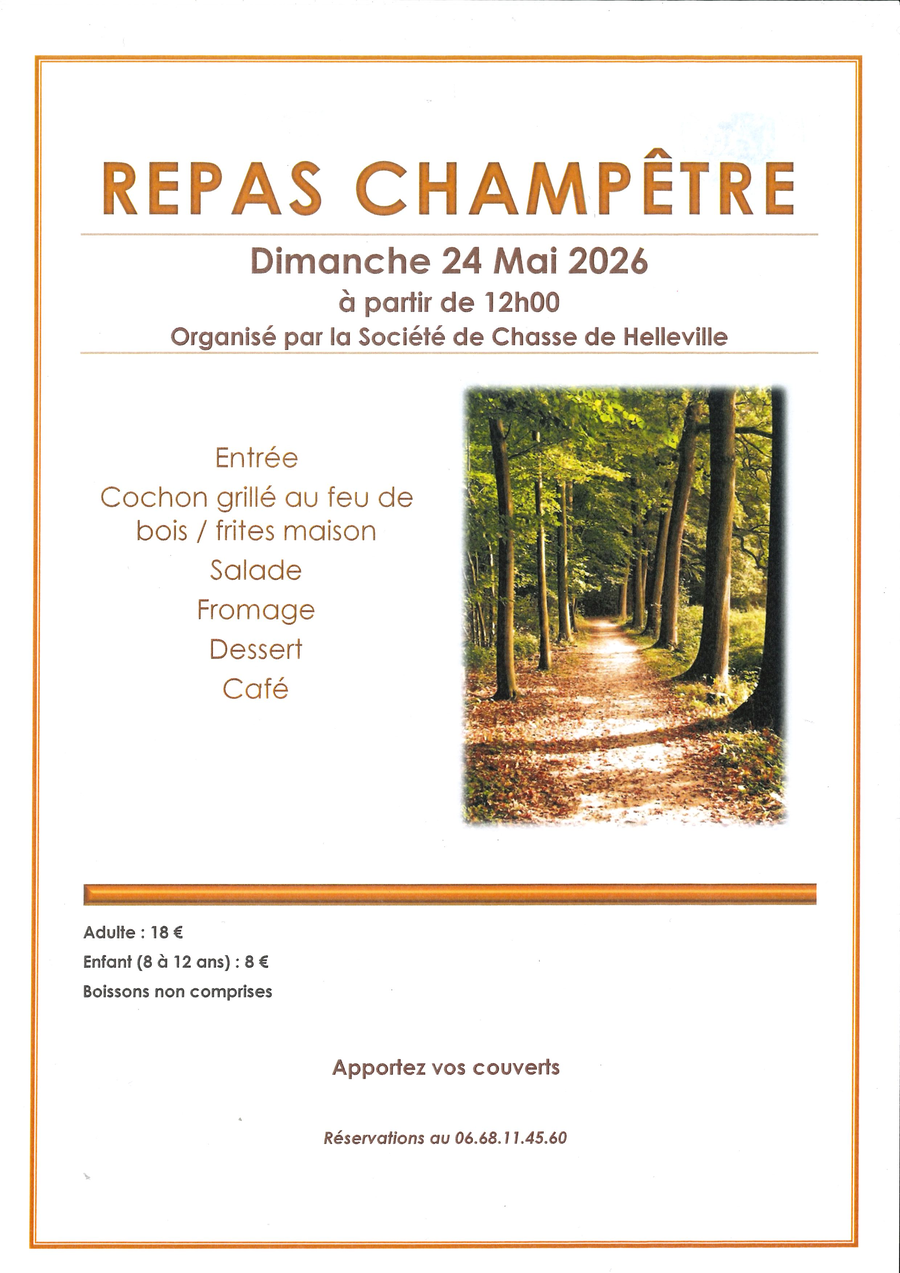 REPAS CHAMPÊTRE

Dimanche 24 Mai 2026

à partir de 12h00

Organisé par la Société de Chasse de Helleville

Entrée

Cochon grillé au feu de bois / frites maison

Salade

Fromage

Dessert

Café

Adulte : 18 €

Enfant (8 à 12 ans) : 8 €

Boissons non comprises

Apportez vos couverts

Réservations au 06.68.11.45.60